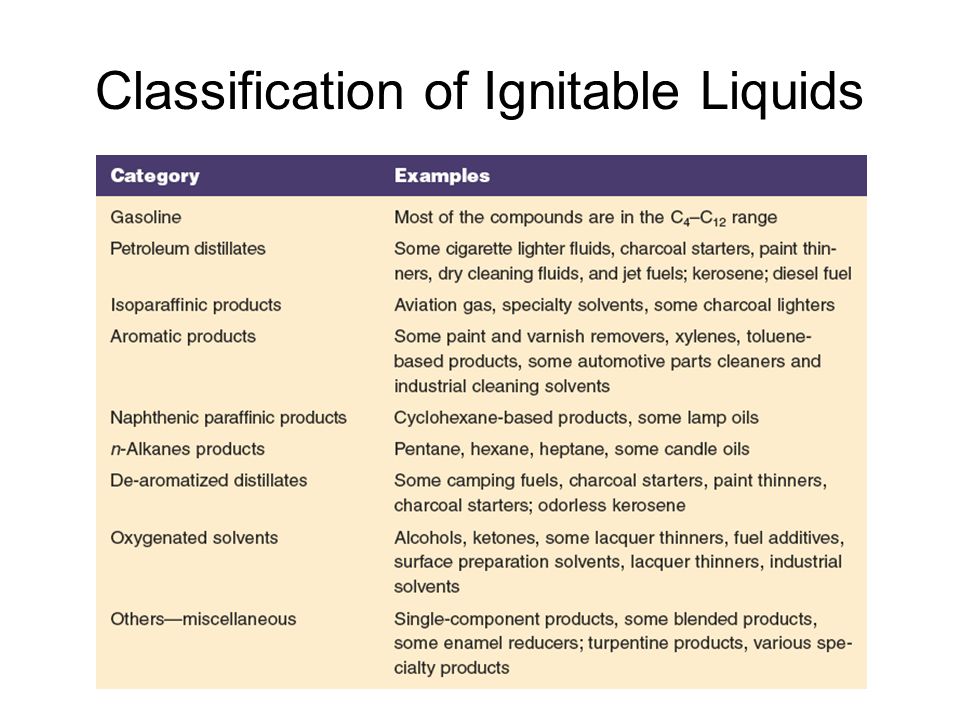 Classification of Ignitable Liquids

| Category | Examples |
|---|---|
| Gasoline | Most of the compounds are in the $C_4$–$C_{12}$ range |
| Petroleum distillates | Some cigarette lighter fluids, charcoal starters, paint thinners, dry cleaning fluids, and jet fuels; kerosene; diesel fuel |
| Isoparaffinic products | Aviation gas, specialty solvents, some charcoal lighters |
| Aromatic products | Some paint and varnish removers, xylenes, toluene-based products, some automotive parts cleaners and industrial cleaning solvents |
| Naphthenic paraffinic products | Cyclohexane-based products, some lamp oils |
| n-Alkanes products | Pentane, hexane, heptane, some candle oils |
| De-aromatized distillates | Some camping fuels, charcoal starters, paint thinners, charcoal starters; odorless kerosene |
| Oxygenated solvents | Alcohols, ketones, some lacquer thinners, fuel additives, surface preparation solvents, lacquer thinners, industrial solvents |
| Others—miscellaneous | Single-component products, some blended products, some enamel reducers; turpentine products, various specialty products |